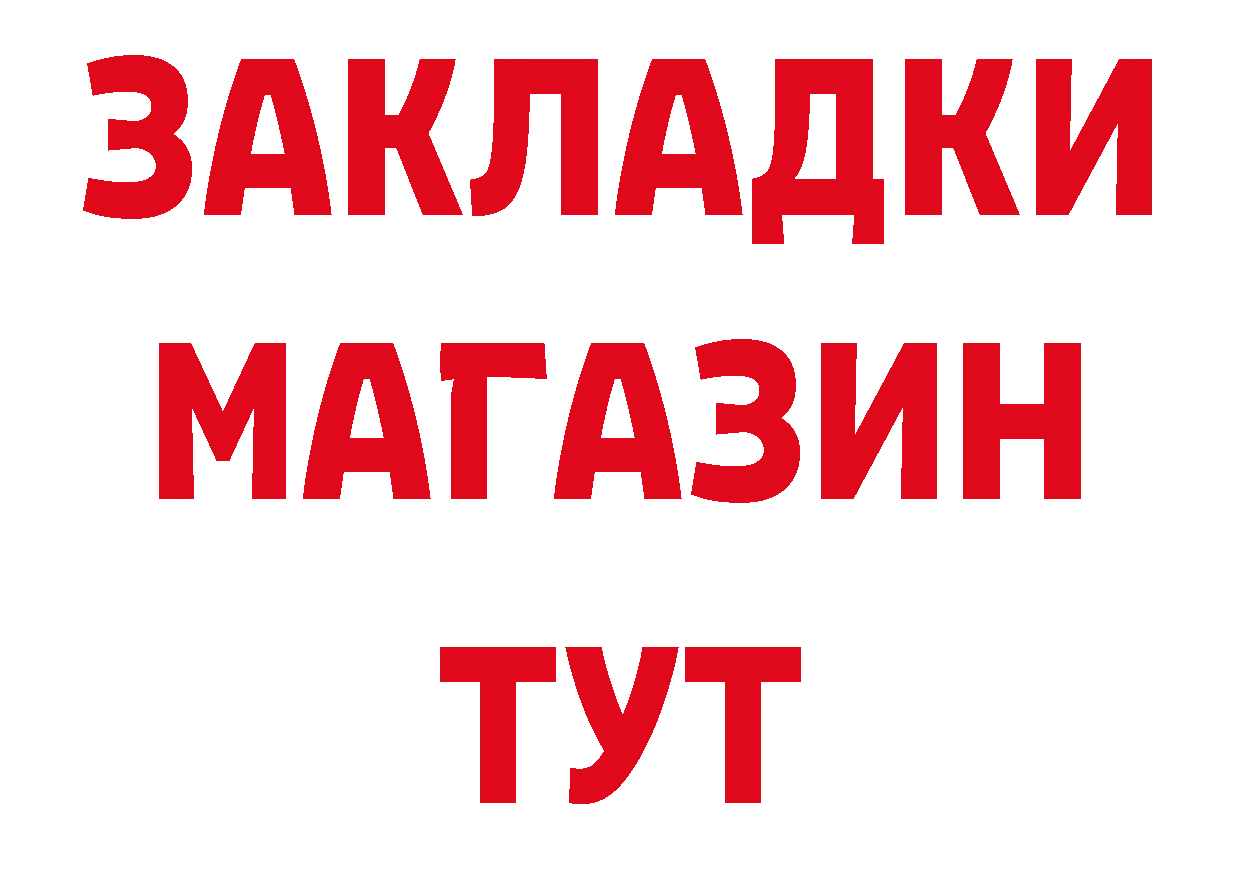 ЗАКЛАДКИ
МАГАЗИН
ТУТ